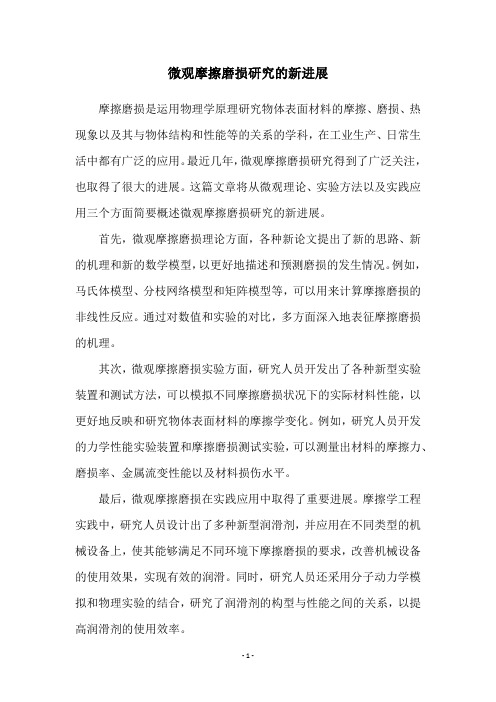 微观摩擦磨损研究的新进展

摩擦磨损是运用物理学原理研究物体表面材料的摩擦、磨损、热现象以及其与物体结构和性能等的关系的学科，在工业生产、日常生活中都有广泛的应用。最近几年，微观摩擦磨损研究得到了广泛关注，也取得了很大的进展。这篇文章将从微观理论、实验方法以及实践应用三个方面简要概述微观摩擦磨损研究的新进展。

首先，微观摩擦磨损理论方面，各种新论文提出了新的思路、新的机理和新的数学模型，以更好地描述和预测磨损的发生情况。例如，马氏体模型、分枝网络模型和矩阵模型等，可以用来计算摩擦磨损的非线性反应。通过对数值和实验的对比，多方面深入地表征摩擦磨损的机理。

其次，微观摩擦磨损实验方面，研究人员开发出了各种新型实验装置和测试方法，可以模拟不同摩擦磨损状况下的实际材料性能，以更好地反映和研究物体表面材料的摩擦学变化。例如，研究人员开发的力学性能实验装置和摩擦磨损测试实验，可以测量出材料的摩擦力、磨损率、金属流变性能以及材料损伤水平。

最后，微观摩擦磨损在实践应用中取得了重要进展。摩擦学工程实践中，研究人员设计出了多种新型润滑剂，并应用在不同类型的机械设备上，使其能够满足不同环境下摩擦磨损的要求，改善机械设备的使用效果，实现有效的润滑。同时，研究人员还采用分子动力学模拟和物理实验的结合，研究了润滑剂的构型与性能之间的关系，以提高润滑剂的使用效率。

- 1 -